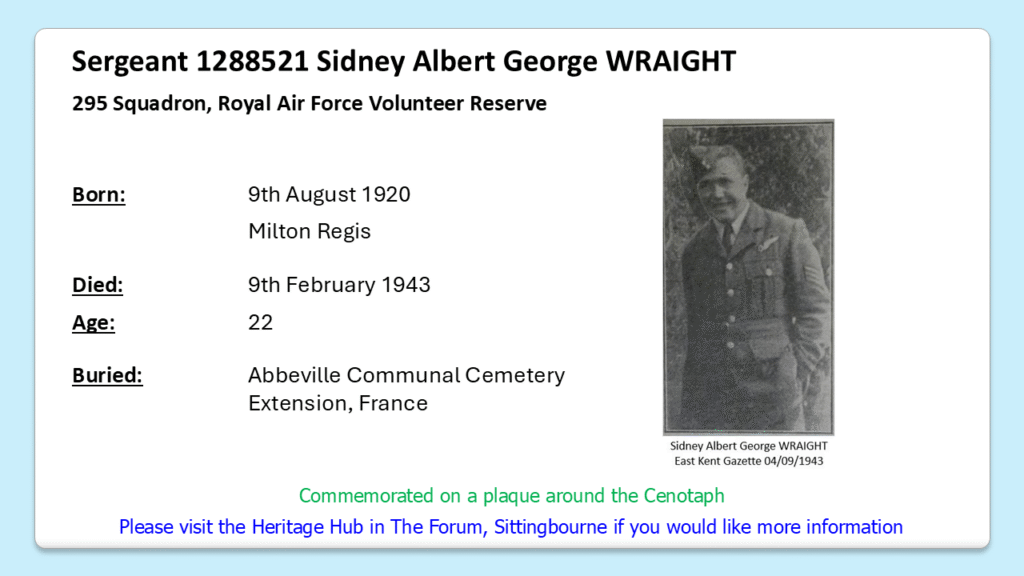 Sergeant 1288521 Sidney Albert George WRAIGHT

295 Squadron, Royal Air Force Volunteer Reserve

Born: 9th August 1920
Milton Regis

Died: 9th February 1943

Age: 22

Buried: Abbeville Communal Cemetery Extension, France

Sidney Albert George WRAIGHT
East Kent Gazette 04/09/1943

Commemorated on a plaque around the Cenotaph

Please visit the Heritage Hub in The Forum, Sittingbourne if you would like more information